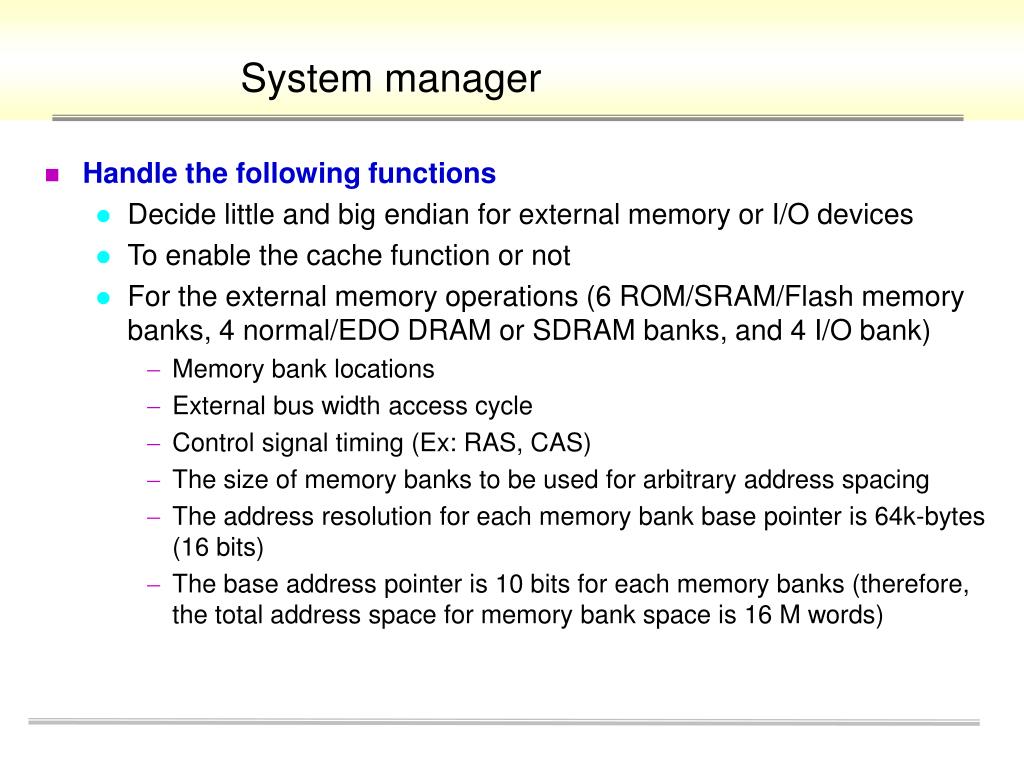 System manager

Handle the following functions

Decide little and big endian for external memory or I/O devices

To enable the cache function or not

For the external memory operations (6 ROM/SRAM/Flash memory banks, 4 normal/EDO DRAM or SDRAM banks, and 4 I/O bank)

– Memory bank locations

– External bus width access cycle

– Control signal timing (Ex: RAS, CAS)

– The size of memory banks to be used for arbitrary address spacing

– The address resolution for each memory bank base pointer is 64k-bytes (16 bits)

– The base address pointer is 10 bits for each memory banks (therefore, the total address space for memory bank space is 16 M words)